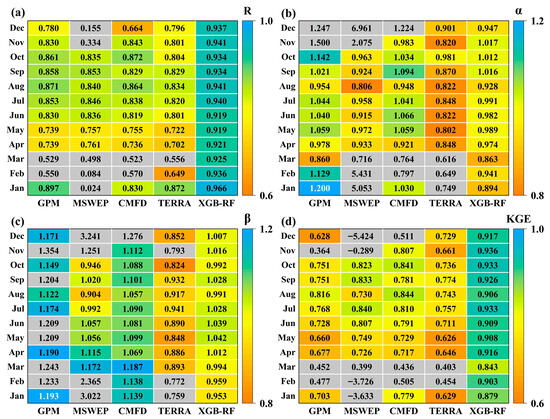 (a)

R

| | GPM | MSWEP | CMFD | TERRA | XGB-RF |
|---|---|---|---|---|---|
| Dec | 0.780 | 0.155 | 0.664 | 0.796 | 0.937 |
| Nov | 0.830 | 0.334 | 0.843 | 0.801 | 0.941 |
| Oct | 0.861 | 0.835 | 0.872 | 0.804 | 0.934 |
| Sep | 0.858 | 0.853 | 0.829 | 0.829 | 0.934 |
| Aug | 0.871 | 0.840 | 0.864 | 0.834 | 0.941 |
| Jul | 0.853 | 0.846 | 0.838 | 0.820 | 0.940 |
| Jun | 0.830 | 0.836 | 0.819 | 0.801 | 0.919 |
| May | 0.739 | 0.757 | 0.755 | 0.722 | 0.919 |
| Apr | 0.739 | 0.761 | 0.736 | 0.702 | 0.921 |
| Mar | 0.529 | 0.498 | 0.523 | 0.556 | 0.925 |
| Feb | 0.550 | 0.084 | 0.570 | 0.649 | 0.936 |
| Jan | 0.897 | 0.024 | 0.830 | 0.872 | 0.966 |

1.0
0.6

(b)

α

| | GPM | MSWEP | CMFD | TERRA | XGB-RF |
|---|---|---|---|---|---|
| Dec | 1.247 | 6.961 | 1.224 | 0.901 | 0.947 |
| Nov | 1.500 | 2.075 | 0.983 | 0.820 | 1.017 |
| Oct | 1.142 | 0.963 | 1.034 | 0.981 | 1.012 |
| Sep | 1.021 | 0.924 | 1.094 | 0.870 | 1.016 |
| Aug | 0.954 | 0.806 | 0.948 | 0.822 | 0.928 |
| Jul | 1.044 | 0.958 | 1.041 | 0.848 | 0.991 |
| Jun | 1.040 | 0.915 | 1.066 | 0.822 | 0.982 |
| May | 1.059 | 0.972 | 1.059 | 0.802 | 0.989 |
| Apr | 0.978 | 0.933 | 0.921 | 0.848 | 0.974 |
| Mar | 0.860 | 0.716 | 0.764 | 0.616 | 0.863 |
| Feb | 1.129 | 5.431 | 0.797 | 0.649 | 0.941 |
| Jan | 1.200 | 5.053 | 1.030 | 0.749 | 0.894 |

1.2
0.8

(c)

β

| | GPM | MSWEP | CMFD | TERRA | XGB-RF |
|---|---|---|---|---|---|
| Dec | 1.171 | 3.241 | 1.276 | 0.852 | 1.007 |
| Nov | 1.354 | 1.251 | 1.112 | 0.793 | 1.016 |
| Oct | 1.149 | 0.946 | 1.088 | 0.824 | 0.992 |
| Sep | 1.204 | 1.020 | 1.101 | 0.932 | 1.028 |
| Aug | 1.122 | 0.904 | 1.057 | 0.917 | 0.991 |
| Jul | 1.174 | 0.992 | 1.090 | 0.941 | 1.028 |
| Jun | 1.209 | 1.057 | 1.081 | 0.890 | 1.039 |
| May | 1.209 | 1.056 | 1.099 | 0.848 | 1.042 |
| Apr | 1.190 | 1.115 | 1.069 | 0.886 | 1.012 |
| Mar | 1.243 | 1.172 | 1.187 | 0.893 | 0.994 |
| Feb | 1.233 | 2.365 | 1.138 | 0.772 | 0.959 |
| Jan | 1.193 | 3.022 | 1.139 | 0.759 | 0.953 |

1.2
0.8

(d)

KGE

| | GPM | MSWEP | CMFD | TERRA | XGB-RF |
|---|---|---|---|---|---|
| Dec | 0.628 | −5.424 | 0.511 | 0.729 | 0.917 |
| Nov | 0.364 | −0.289 | 0.807 | 0.661 | 0.936 |
| Oct | 0.751 | 0.823 | 0.841 | 0.736 | 0.933 |
| Sep | 0.751 | 0.833 | 0.781 | 0.774 | 0.926 |
| Aug | 0.816 | 0.730 | 0.844 | 0.743 | 0.906 |
| Jul | 0.768 | 0.840 | 0.810 | 0.757 | 0.933 |
| Jun | 0.728 | 0.807 | 0.791 | 0.711 | 0.909 |
| May | 0.660 | 0.749 | 0.729 | 0.626 | 0.908 |
| Apr | 0.677 | 0.726 | 0.717 | 0.646 | 0.916 |
| Mar | 0.452 | 0.399 | 0.436 | 0.403 | 0.843 |
| Feb | 0.477 | −3.726 | 0.505 | 0.454 | 0.903 |
| Jan | 0.703 | −3.633 | 0.779 | 0.629 | 0.879 |

1.0
0.6